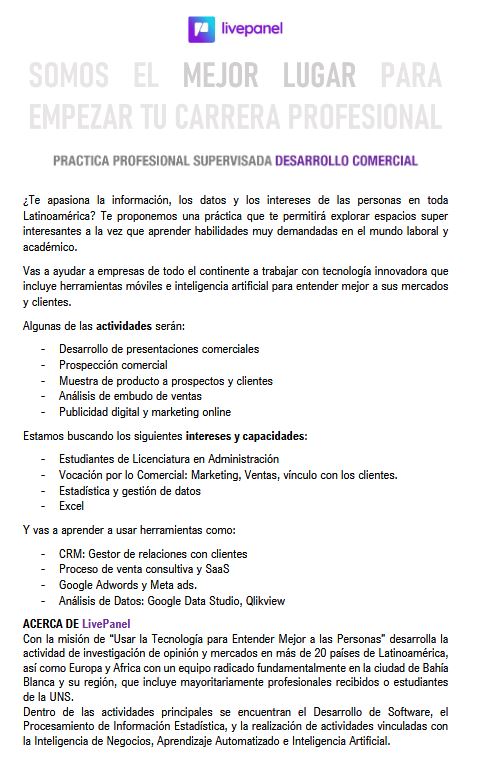 livepanel

SOMOS EL MEJOR LUGAR PARA EMPEZAR TU CARRERA PROFESIONAL

PRACTICA PROFESIONAL SUPERVISADA DESARROLLO COMERCIAL

¿Te apasiona la información, los datos y los intereses de las personas en toda Latinoamérica? Te proponemos una práctica que te permitirá explorar espacios super interesantes a la vez que aprender habilidades muy demandadas en el mundo laboral y académico.

Vas a ayudar a empresas de todo el continente a trabajar con tecnología innovadora que incluye herramientas móviles e inteligencia artificial para entender mejor a sus mercados y clientes.

Algunas de las actividades serán:

- Desarrollo de presentaciones comerciales
- Prospección comercial
- Muestra de producto a prospectos y clientes
- Análisis de embudo de ventas
- Publicidad digital y marketing online

Estamos buscando los siguientes intereses y capacidades:

- Estudiantes de Licenciatura en Administración
- Vocación por lo Comercial: Marketing, Ventas, vínculo con los clientes.
- Estadística y gestión de datos
- Excel

Y vas a aprender a usar herramientas como:

- CRM: Gestor de relaciones con clientes
- Proceso de venta consultiva y SaaS
- Google Adwords y Meta ads.
- Análisis de Datos: Google Data Studio, Qlikview

ACERCA DE LivePanel
Con la misión de "Usar la Tecnología para Entender Mejor a las Personas" desarrolla la actividad de investigación de opinión y mercados en más de 20 países de Latinoamérica, así como Europa y Africa con un equipo radicado fundamentalmente en la ciudad de Bahía Blanca y su región, que incluye mayoritariamente profesionales recibidos o estudiantes de la UNS.
Dentro de las actividades principales se encuentran el Desarrollo de Software, el Procesamiento de Información Estadística, y la realización de actividades vinculadas con la Inteligencia de Negocios, Aprendizaje Automatizado e Inteligencia Artificial.